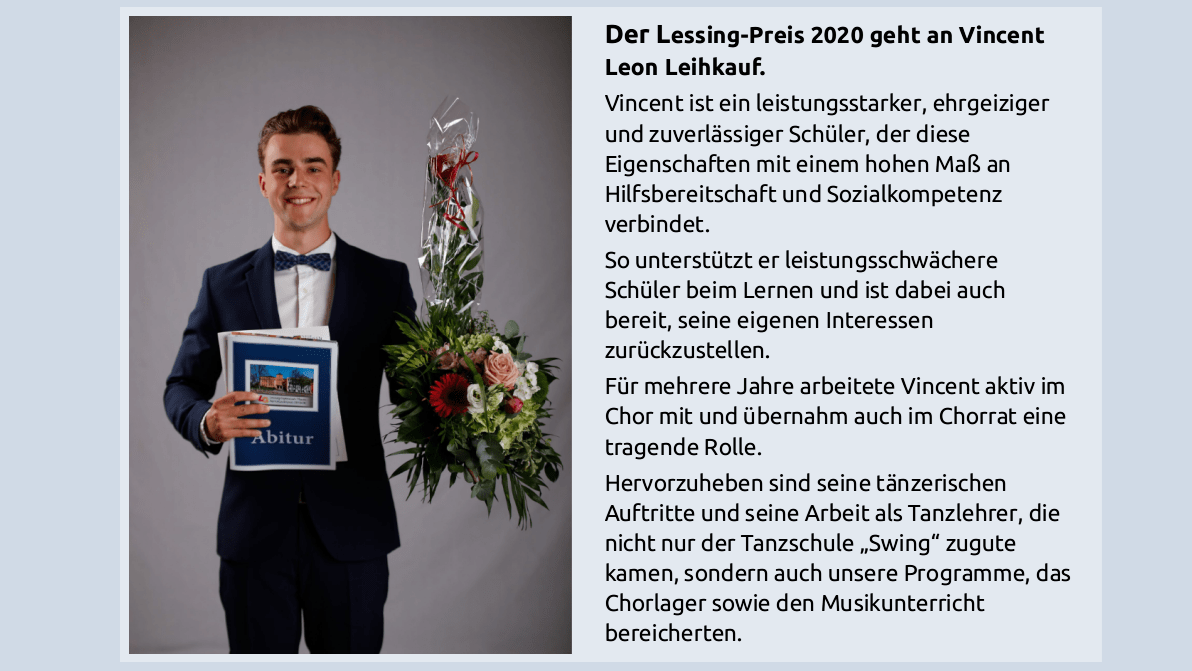 Abitur

Der Lessing-Preis 2020 geht an Vincent Leon Leihkauf.

Vincent ist ein leistungsstarker, ehrgeiziger und zuverlässiger Schüler, der diese Eigenschaften mit einem hohen Maß an Hilfsbereitschaft und Sozialkompetenz verbindet.

So unterstützt er leistungsschwächere Schüler beim Lernen und ist dabei auch bereit, seine eigenen Interessen zurückzustellen.

Für mehrere Jahre arbeitete Vincent aktiv im Chor mit und übernahm auch im Chorrat eine tragende Rolle.

Hervorzuheben sind seine tänzerischen Auftritte und seine Arbeit als Tanzlehrer, die nicht nur der Tanzschule „Swing“ zugute kamen, sondern auch unsere Programme, das Chorlager sowie den Musikunterricht bereicherten.